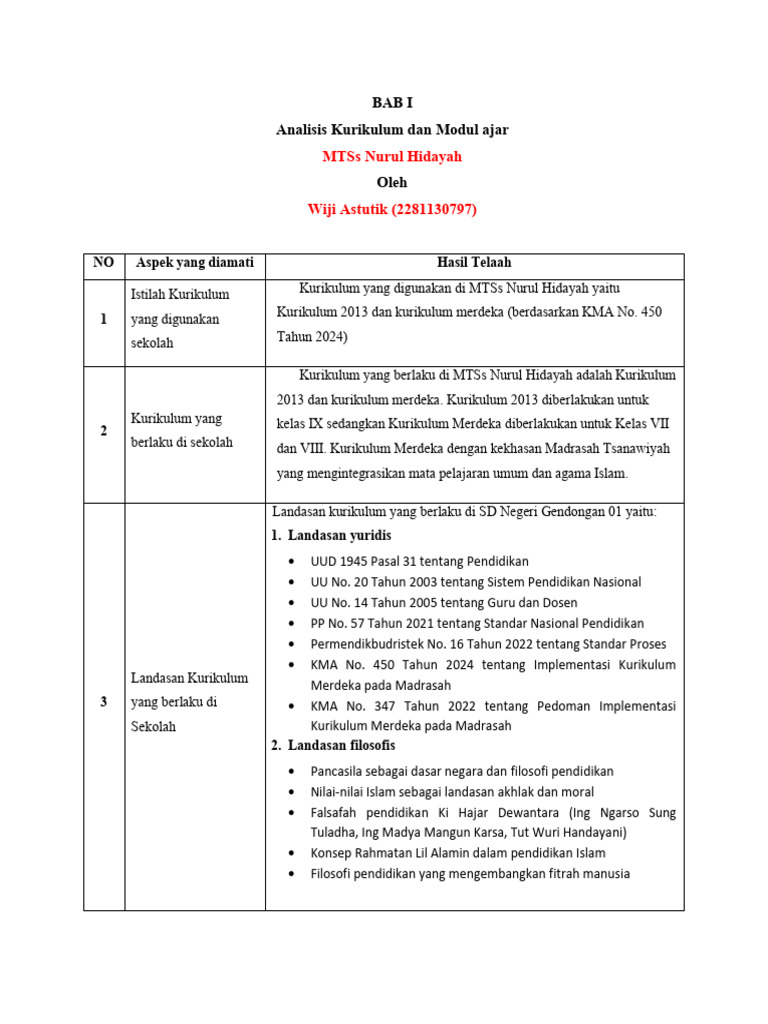 BAB I

Analisis Kurikulum dan Modul ajar

MTSs Nurul Hidayah

Oleh

Wiji Astutik (2281130797)

| NO | Aspek yang diamati | Hasil Telaah |
|---|---|---|
| 1 | Istilah Kurikulum yang digunakan sekolah | Kurikulum yang digunakan di MTSs Nurul Hidayah yaitu Kurikulum 2013 dan kurikulum merdeka (berdasarkan KMA No. 450 Tahun 2024) |
| 2 | Kurikulum yang berlaku di sekolah | Kurikulum yang berlaku di MTSs Nurul Hidayah adalah Kurikulum 2013 dan kurikulum merdeka. Kurikulum 2013 diberlakukan untuk kelas IX sedangkan Kurikulum Merdeka diberlakukan untuk Kelas VII dan VIII. Kurikulum Merdeka dengan kekhasan Madrasah Tsanawiyah yang mengintegrasikan mata pelajaran umum dan agama Islam. |
| 3 | Landasan Kurikulum yang berlaku di Sekolah | Landasan kurikulum yang berlaku di SD Negeri Gendongan 01 yaitu:<br>1. Landasan yuridis<br>• UUD 1945 Pasal 31 tentang Pendidikan<br>• UU No. 20 Tahun 2003 tentang Sistem Pendidikan Nasional<br>• UU No. 14 Tahun 2005 tentang Guru dan Dosen<br>• PP No. 57 Tahun 2021 tentang Standar Nasional Pendidikan<br>• Permendikbudristek No. 16 Tahun 2022 tentang Standar Proses<br>• KMA No. 450 Tahun 2024 tentang Implementasi Kurikulum Merdeka pada Madrasah<br>• KMA No. 347 Tahun 2022 tentang Pedoman Implementasi Kurikulum Merdeka pada Madrasah<br>2. Landasan filosofis<br>• Pancasila sebagai dasar negara dan filosofi pendidikan<br>• Nilai-nilai Islam sebagai landasan akhlak dan moral<br>• Falsafah pendidikan Ki Hajar Dewantara (Ing Ngarso Sung Tuladha, Ing Madya Mangun Karsa, Tut Wuri Handayani)<br>• Konsep Rahmatan Lil Alamin dalam pendidikan Islam<br>• Filosofi pendidikan yang mengembangkan fitrah manusia |